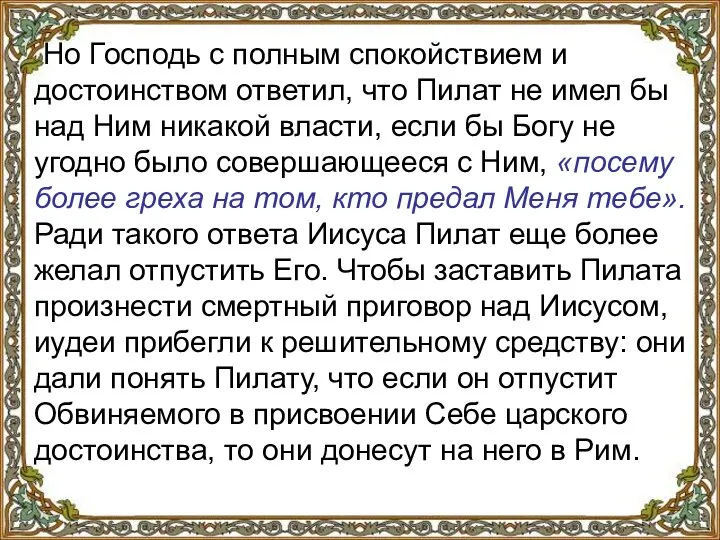 Но Господь с полным спокойствием и достоинством ответил, что Пилат не имел бы над Ним никакой власти, если бы Богу не угодно было совершающееся с Ним, «посему более греха на том, кто предал Меня тебе». Ради такого ответа Иисуса Пилат еще более желал отпустить Его. Чтобы заставить Пилата произнести смертный приговор над Иисусом, иудеи прибегли к решительному средству: они дали понять Пилату, что если он отпустит Обвиняемого в присвоении Себе царского достоинства, то они донесут на него в Рим.